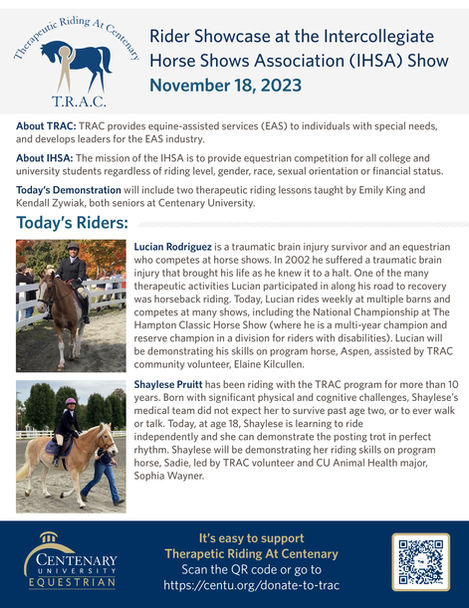 Therapeutic Riding At Centenary
T.R.A.C.

Rider Showcase at the Intercollegiate Horse Shows Association (IHSA) Show
November 18, 2023

About TRAC: TRAC provides equine-assisted services (EAS) to individuals with special needs, and develops leaders for the EAS industry.

About IHSA: The mission of the IHSA is to provide equestrian competition for all college and university students regardless of riding level, gender, race, sexual orientation or financial status.

Today's Demonstration will include two therapeutic riding lessons taught by Emily King and Kendall Zywiak, both seniors at Centenary University.

Today's Riders:

Lucian Rodriguez is a traumatic brain injury survivor and an equestrian who competes at horse shows. In 2002 he suffered a traumatic brain injury that brought his life as he knew it to a halt. One of the many therapeutic activities Lucian participated in along his road to recovery was horseback riding. Today, Lucian rides weekly at multiple barns and competes at many shows, including the National Championship at The Hampton Classic Horse Show (where he is a multi-year champion and reserve champion in a division for riders with disabilities). Lucian will be demonstrating his skills on program horse, Aspen, assisted by TRAC community volunteer, Elaine Kilcullen.

Shaylese Pruitt has been riding with the TRAC program for more than 10 years. Born with significant physical and cognitive challenges, Shaylese's medical team did not expect her to survive past age two, or to ever walk or talk. Today, at age 18, Shaylese is learning to ride independently and she can demonstrate the posting trot in perfect rhythm. Shaylese will be demonstrating her riding skills on program horse, Sadie, led by TRAC volunteer and CU Animal Health major, Sophia Wayner.

CENTENARY UNIVERSITY EQUESTRIAN

It's easy to support
Therapetic Riding At Centenary
Scan the QR code or go to
https://centu.org/donate-to-trac